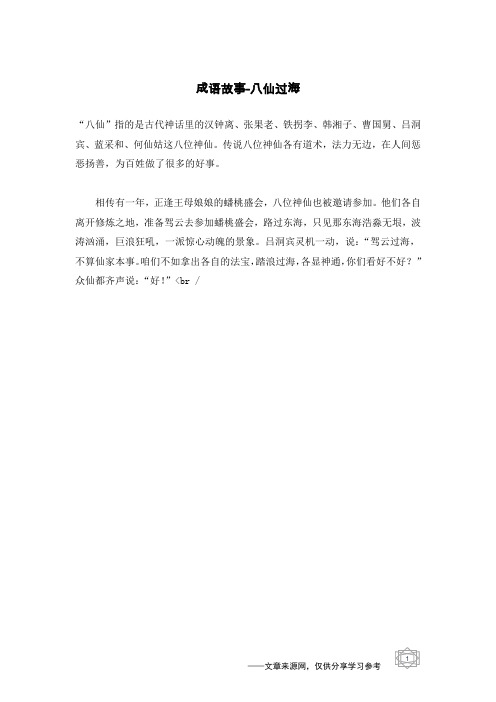 成语故事-八仙过海

“八仙”指的是古代神话里的汉钟离、张果老、铁拐李、韩湘子、曹国舅、吕洞宾、蓝采和、何仙姑这八位神仙。传说八位神仙各有道术，法力无边，在人间惩恶扬善，为百姓做了很多的好事。

相传有一年，正逢王母娘娘的蟠桃盛会，八位神仙也被邀请参加。他们各自离开修炼之地，准备驾云去参加蟠桃盛会，路过东海，只见那东海浩淼无垠，波涛汹涌，巨浪狂吼，一派惊心动魄的景象。吕洞宾灵机一动，说：“驾云过海，不算仙家本事。咱们不如拿出各自的法宝，踏浪过海，各显神通，你们看好不好？”众仙都齐声说：“好！”<br /

——文章来源网，仅供分享学习参考

1